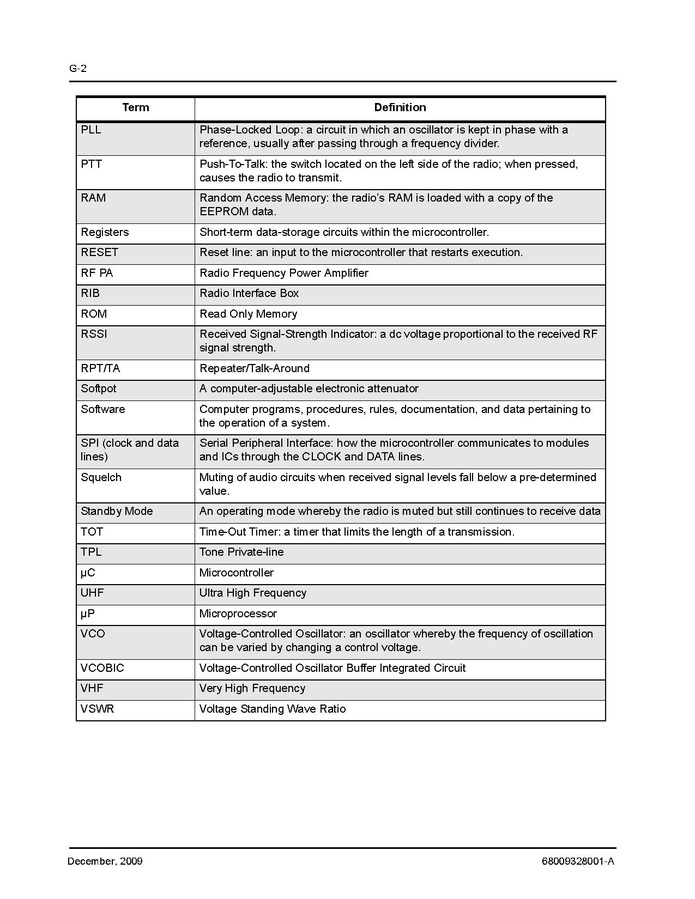 G-2

| Term | Definition |
|---|---|
| PLL | Phase-Locked Loop: a circuit in which an oscillator is kept in phase with a reference, usually after passing through a frequency divider. |
| PTT | Push-To-Talk: the switch located on the left side of the radio; when pressed, causes the radio to transmit. |
| RAM | Random Access Memory: the radio's RAM is loaded with a copy of the EEPROM data. |
| Registers | Short-term data-storage circuits within the microcontroller. |
| RESET | Reset line: an input to the microcontroller that restarts execution. |
| RF PA | Radio Frequency Power Amplifier |
| RIB | Radio Interface Box |
| ROM | Read Only Memory |
| RSSI | Received Signal-Strength Indicator: a dc voltage proportional to the received RF signal strength. |
| RPT/TA | Repeater/Talk-Around |
| Softpot | A computer-adjustable electronic attenuator |
| Software | Computer programs, procedures, rules, documentation, and data pertaining to the operation of a system. |
| SPI (clock and data lines) | Serial Peripheral Interface: how the microcontroller communicates to modules and ICs through the CLOCK and DATA lines. |
| Squelch | Muting of audio circuits when received signal levels fall below a pre-determined value. |
| Standby Mode | An operating mode whereby the radio is muted but still continues to receive data |
| TOT | Time-Out Timer: a timer that limits the length of a transmission. |
| TPL | Tone Private-line |
| µC | Microcontroller |
| UHF | Ultra High Frequency |
| µP | Microprocessor |
| VCO | Voltage-Controlled Oscillator: an oscillator whereby the frequency of oscillation can be varied by changing a control voltage. |
| VCOBIC | Voltage-Controlled Oscillator Buffer Integrated Circuit |
| VHF | Very High Frequency |
| VSWR | Voltage Standing Wave Ratio |

December, 2009

68009328001-A